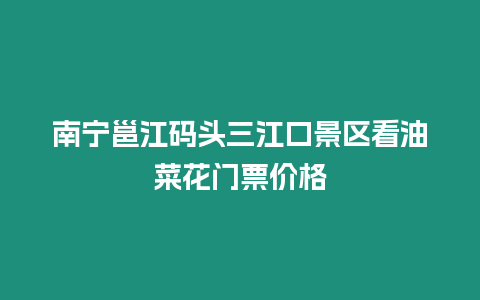 南宁邕江码头三江口景区看油菜花门票价格